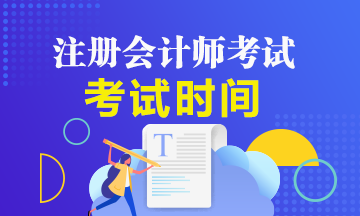 注册会计师考试
考试时间
T